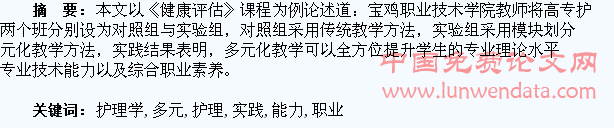 摘　要：本文以《健康评估》课程为例论述道：宝鸡职业技术学院教师将高专护两个班分别设为对照组与实验组，对照组采用传统教学方法，实验组采用模块划分元化教学方法，实践结果表明，多元化教学可以全方位提升学生的专业理论水平专业技术能力以及综合职业素养。

中国免费论文网
www.lunwendata.com

关键词：护理学, 多元, 护理, 实践, 能力, 职业